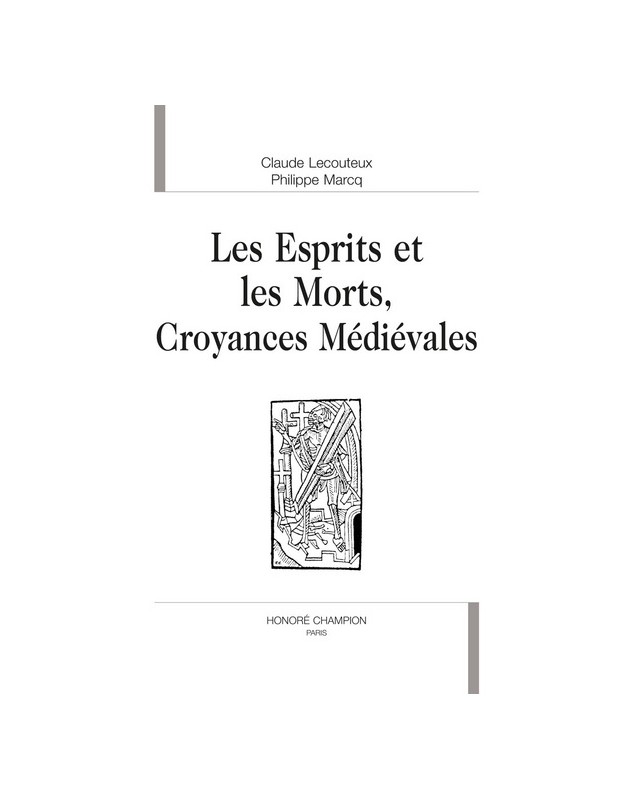 Claude Lecouteux
Philippe Marcq

Les Esprits et les Morts, Croyances Médiévales

HONORÉ CHAMPION
PARIS